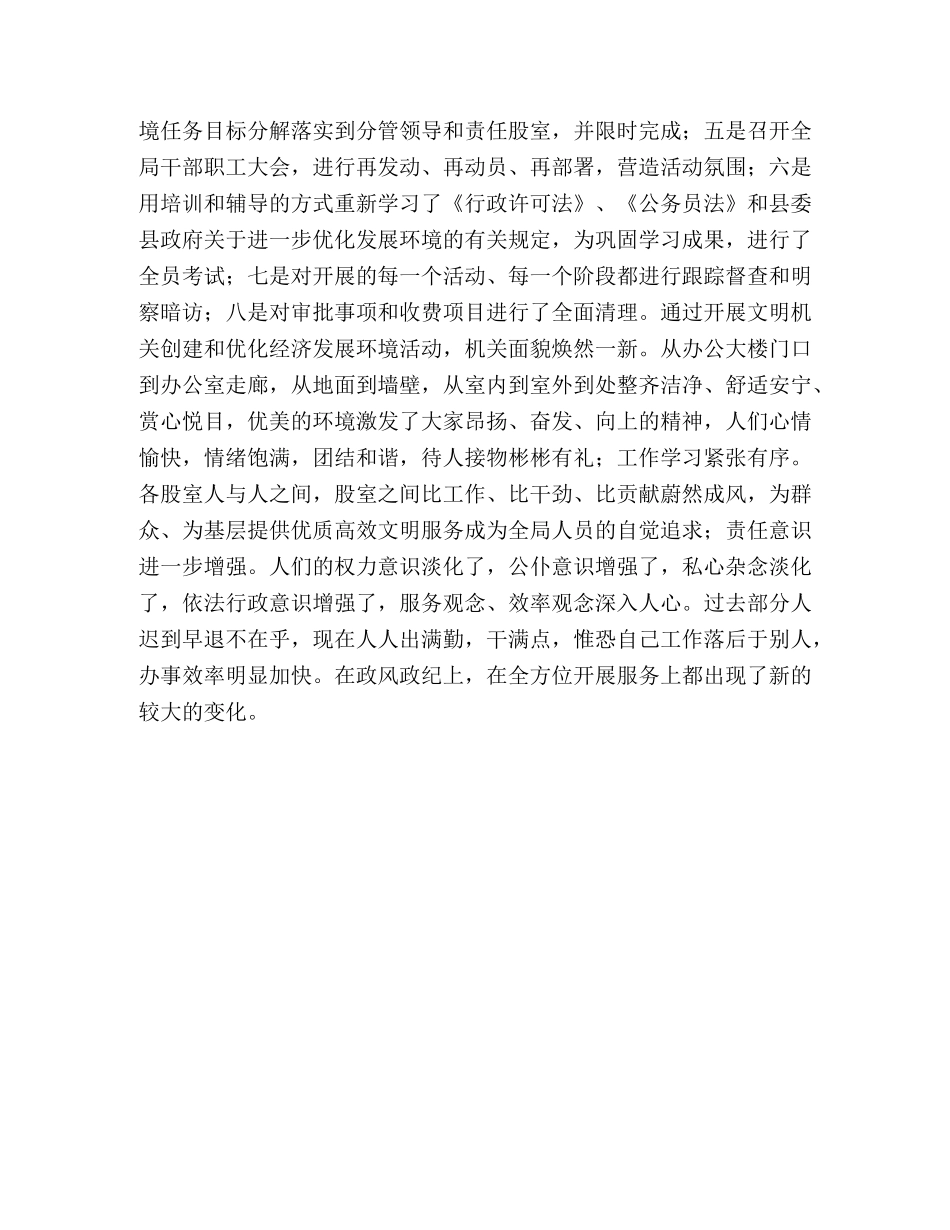 境任务目标分解落实到分管领导和责任股室，并限时完成；五是召开全局干部职工大会，进行再发动、再动员、再部署，营造活动氛围；六是用培训和辅导的方式重新学习了《行政许可法》、《公务员法》和县委县政府关于进一步优化发展环境的有关规定，为巩固学习成果，进行了全员考试；七是对开展的每一个活动、每一个阶段都进行跟踪督查和明察暗访；八是对审批事项和收费项目进行了全面清理。通过开展文明机关创建和优化经济发展环境活动，机关面貌焕然一新。从办公大楼门口到办公室走廊，从地面到墙壁，从室内到室外到处整齐洁净、舒适安宁、赏心悦目，优美的环境激发了大家昂扬、奋发、向上的精神，人们心情愉快，情绪饱满，团结和谐，待人接物彬彬有礼；工作学习紧张有序。各股室人与人之间，股室之间比工作、比干劲、比贡献蔚然成风，为群众、为基层提供优质高效文明服务成为全局人员的自觉追求；责任意识进一步增强。人们的权力意识淡化了，公仆意识增强了，私心杂念淡化了，依法行政意识增强了，服务观念、效率观念深入人心。过去部分人迟到早退不在乎，现在人人出满勤，干满点，惟恐自己工作落后于别人，办事效率明显加快。在政风政纪上，在全方位开展服务上都出现了新的较大的变化。